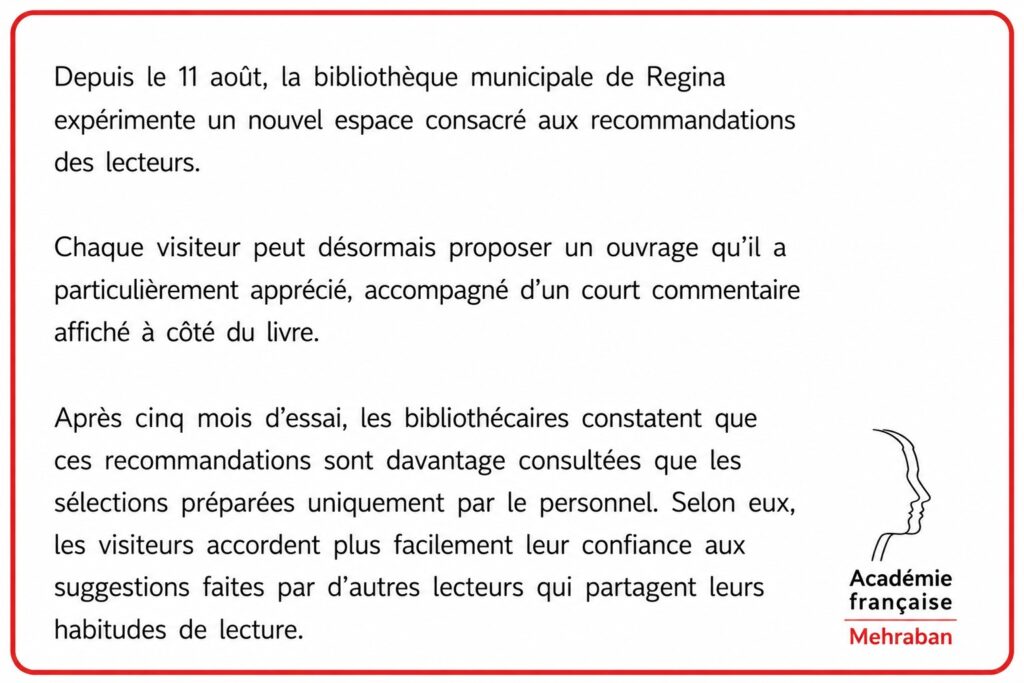 Depuis le 11 août, la bibliothèque municipale de Regina expérimente un nouvel espace consacré aux recommandations des lecteurs.

Chaque visiteur peut désormais proposer un ouvrage qu'il a particulièrement apprécié, accompagné d'un court commentaire affiché à côté du livre.

Après cinq mois d'essai, les bibliothécaires constatent que ces recommandations sont davantage consultées que les sélections préparées uniquement par le personnel. Selon eux, les visiteurs accordent plus facilement leur confiance aux suggestions faites par d'autres lecteurs qui partagent leurs habitudes de lecture.

Académie française
Mehraban